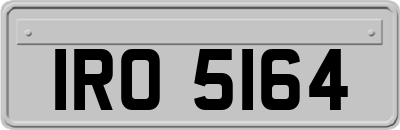 IRO 5164